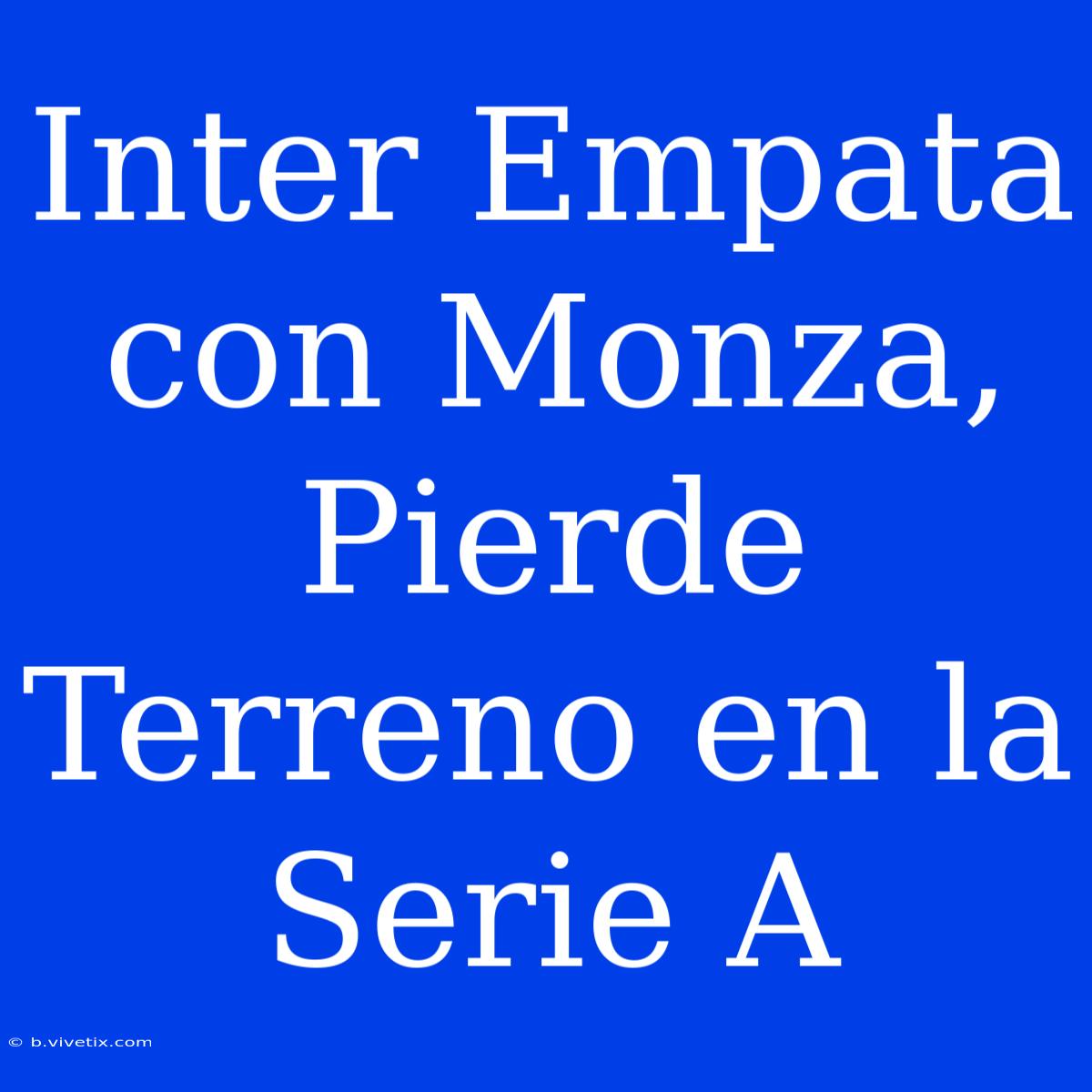 Inter Empata con Monza, Pierde Terreno en la Serie A

© b.vivetix.com